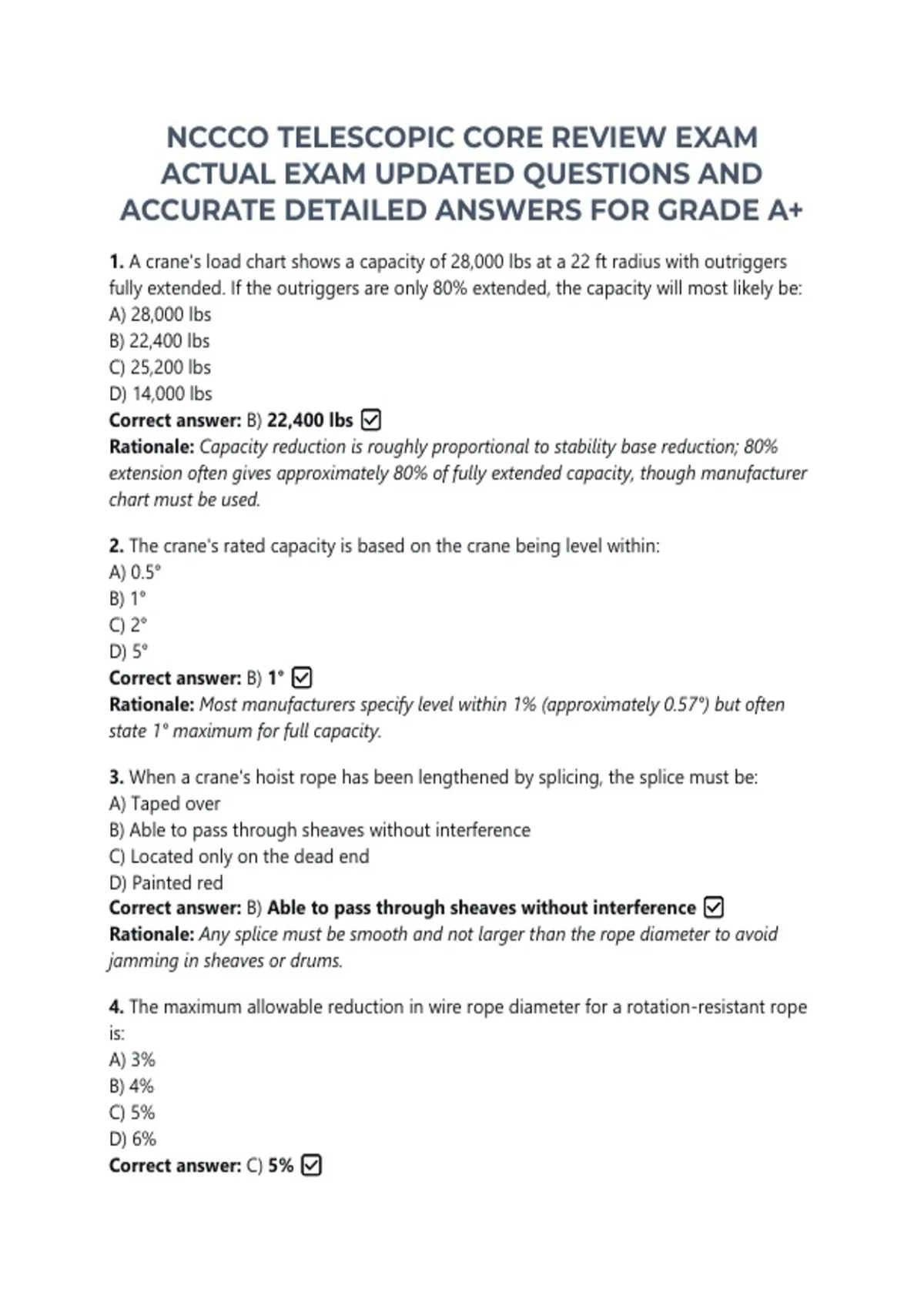 NCCCO TELESCOPIC CORE REVIEW EXAM ACTUAL EXAM UPDATED QUESTIONS AND ACCURATE DETAILED ANSWERS FOR GRADE A+

1. A crane's load chart shows a capacity of 28,000 lbs at a 22 ft radius with outriggers fully extended. If the outriggers are only 80% extended, the capacity will most likely be:
A) 28,000 lbs
B) 22,400 lbs
C) 25,200 lbs
D) 14,000 lbs
Correct answer: B) 22,400 lbs ☑
Rationale: Capacity reduction is roughly proportional to stability base reduction; 80% extension often gives approximately 80% of fully extended capacity, though manufacturer chart must be used.

2. The crane's rated capacity is based on the crane being level within:
A) 0.5°
B) 1°
C) 2°
D) 5°
Correct answer: B) 1° ☑
Rationale: Most manufacturers specify level within 1% (approximately 0.57°) but often state 1° maximum for full capacity.

3. When a crane's hoist rope has been lengthened by splicing, the splice must be:
A) Taped over
B) Able to pass through sheaves without interference
C) Located only on the dead end
D) Painted red
Correct answer: B) Able to pass through sheaves without interference ☑
Rationale: Any splice must be smooth and not larger than the rope diameter to avoid jamming in sheaves or drums.

4. The maximum allowable reduction in wire rope diameter for a rotation-resistant rope is:
A) 3%
B) 4%
C) 5%
D) 6%
Correct answer: C) 5% ☑